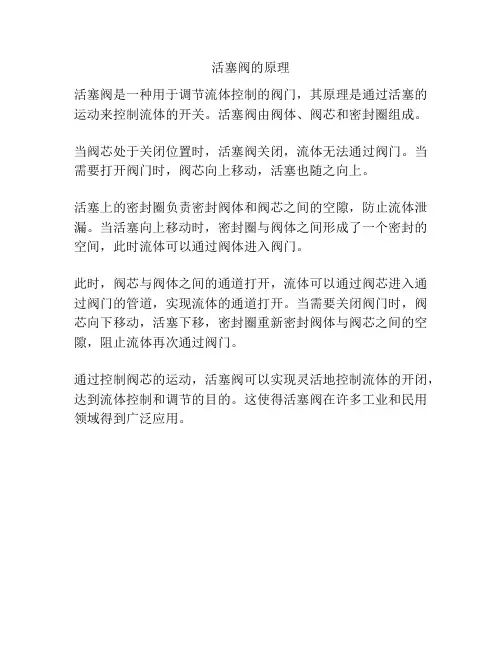 活塞阀的原理

活塞阀是一种用于调节流体控制的阀门，其原理是通过活塞的运动来控制流体的开关。活塞阀由阀体、阀芯和密封圈组成。

当阀芯处于关闭位置时，活塞阀关闭，流体无法通过阀门。当需要打开阀门时，阀芯向上移动，活塞也随之向上。

活塞上的密封圈负责密封阀体和阀芯之间的空隙，防止流体泄漏。当活塞向上移动时，密封圈与阀体之间形成了一个密封的空间，此时流体可以通过阀体进入阀门。

此时，阀芯与阀体之间的通道打开，流体可以通过阀芯进入通过阀门的管道，实现流体的通道打开。当需要关闭阀门时，阀芯向下移动，活塞下移，密封圈重新密封阀体与阀芯之间的空隙，阻止流体再次通过阀门。

通过控制阀芯的运动，活塞阀可以实现灵活地控制流体的开闭，达到流体控制和调节的目的。这使得活塞阀在许多工业和民用领域得到广泛应用。